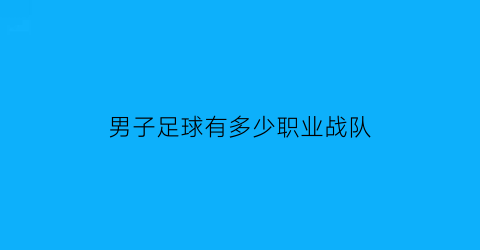 男子足球有多少职业战队